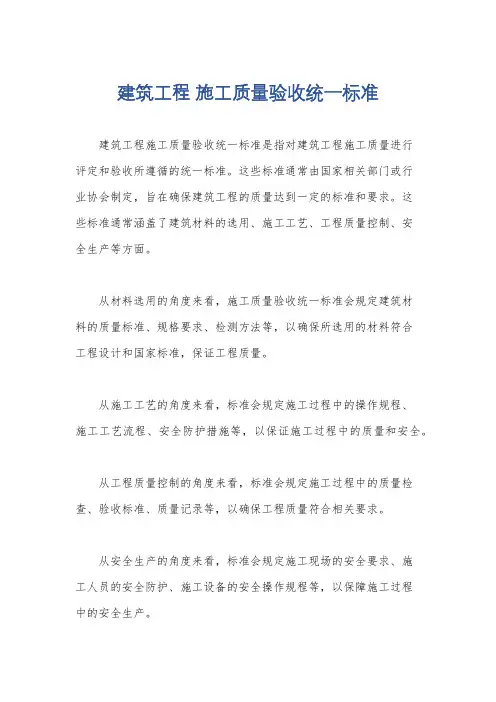 建筑工程 施工质量验收统一标准

建筑工程施工质量验收统一标准是指对建筑工程施工质量进行评定和验收所遵循的统一标准。这些标准通常由国家相关部门或行业协会制定，旨在确保建筑工程的质量达到一定的标准和要求。这些标准通常涵盖了建筑材料的选用、施工工艺、工程质量控制、安全生产等方面。

从材料选用的角度来看，施工质量验收统一标准会规定建筑材料的质量标准、规格要求、检测方法等，以确保所选用的材料符合工程设计和国家标准，保证工程质量。

从施工工艺的角度来看，标准会规定施工过程中的操作规程、施工工艺流程、安全防护措施等，以保证施工过程中的质量和安全。

从工程质量控制的角度来看，标准会规定施工过程中的质量检查、验收标准、质量记录等，以确保工程质量符合相关要求。

从安全生产的角度来看，标准会规定施工现场的安全要求、施工人员的安全防护、施工设备的安全操作规程等，以保障施工过程中的安全生产。